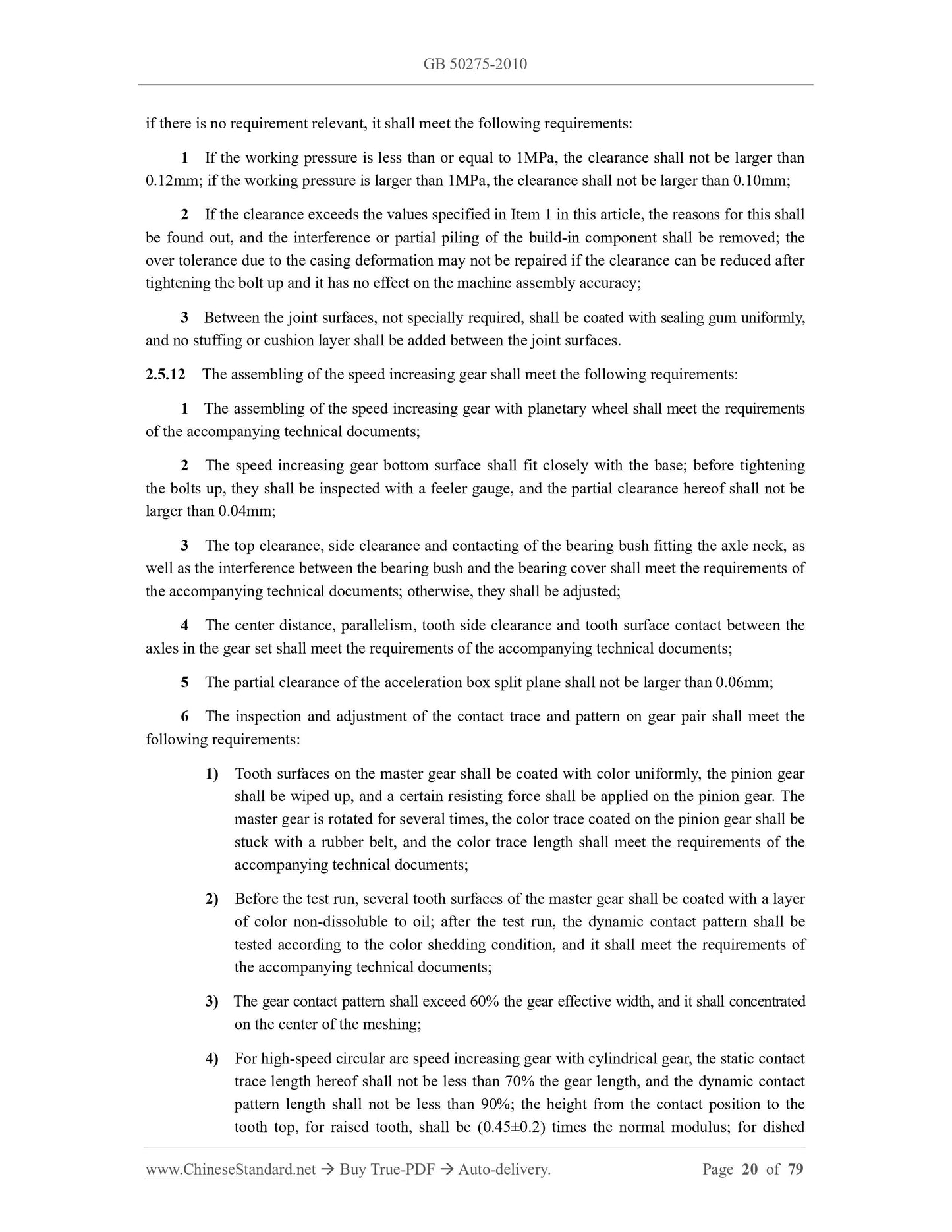 GB 50275-2010

if there is no requirement relevant, it shall meet the following requirements:

1 If the working pressure is less than or equal to 1MPa, the clearance shall not be larger than 0.12mm; if the working pressure is larger than 1MPa, the clearance shall not be larger than 0.10mm;

2 If the clearance exceeds the values specified in Item 1 in this article, the reasons for this shall be found out, and the interference or partial piling of the build-in component shall be removed; the over tolerance due to the casing deformation may not be repaired if the clearance can be reduced after tightening the bolt up and it has no effect on the machine assembly accuracy;

3 Between the joint surfaces, not specially required, shall be coated with sealing gum uniformly, and no stuffing or cushion layer shall be added between the joint surfaces.

2.5.12 The assembling of the speed increasing gear shall meet the following requirements:

1 The assembling of the speed increasing gear with planetary wheel shall meet the requirements of the accompanying technical documents;

2 The speed increasing gear bottom surface shall fit closely with the base; before tightening the bolts up, they shall be inspected with a feeler gauge, and the partial clearance hereof shall not be larger than 0.04mm;

3 The top clearance, side clearance and contacting of the bearing bush fitting the axle neck, as well as the interference between the bearing bush and the bearing cover shall meet the requirements of the accompanying technical documents; otherwise, they shall be adjusted;

4 The center distance, parallelism, tooth side clearance and tooth surface contact between the axles in the gear set shall meet the requirements of the accompanying technical documents;

5 The partial clearance of the acceleration box split plane shall not be larger than 0.06mm;

6 The inspection and adjustment of the contact trace and pattern on gear pair shall meet the following requirements:

1) Tooth surfaces on the master gear shall be coated with color uniformly, the pinion gear shall be wiped up, and a certain resisting force shall be applied on the pinion gear. The master gear is rotated for several times, the color trace coated on the pinion gear shall be stuck with a rubber belt, and the color trace length shall meet the requirements of the accompanying technical documents;

2) Before the test run, several tooth surfaces of the master gear shall be coated with a layer of color non-dissoluble to oil; after the test run, the dynamic contact pattern shall be tested according to the color shedding condition, and it shall meet the requirements of the accompanying technical documents;

3) The gear contact pattern shall exceed 60% the gear effective width, and it shall concentrated on the center of the meshing;

4) For high-speed circular arc speed increasing gear with cylindrical gear, the static contact trace length hereof shall not be less than 70% the gear length, and the dynamic contact pattern length shall not be less than 90%; the height from the contact position to the tooth top, for raised tooth, shall be (0.45±0.2) times the normal modulus; for dished

www.ChineseStandard.net → Buy True-PDF → Auto-delivery. Page 20 of 79